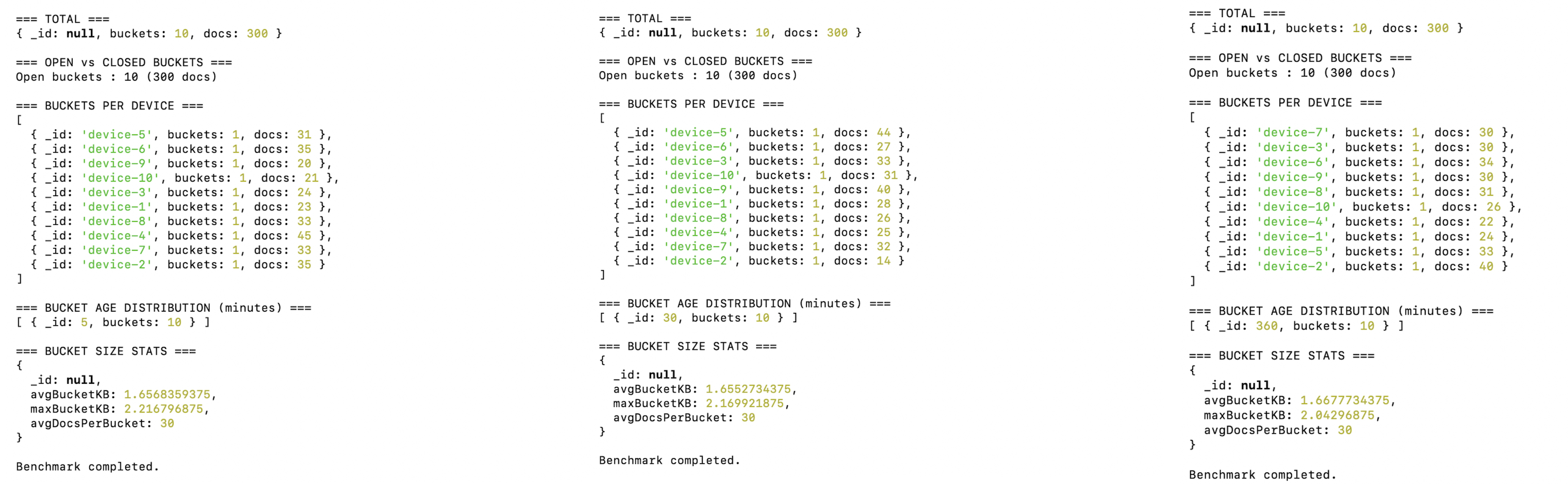 === TOTAL ===
{ _id: null, buckets: 10, docs: 300 }

=== OPEN vs CLOSED BUCKETS ===
Open buckets : 10 (300 docs)

=== BUCKETS PER DEVICE ===
[
{ _id: 'device-5', buckets: 1, docs: 31 },
{ _id: 'device-6', buckets: 1, docs: 35 },
{ _id: 'device-9', buckets: 1, docs: 20 },
{ _id: 'device-10', buckets: 1, docs: 21 },
{ _id: 'device-3', buckets: 1, docs: 24 },
{ _id: 'device-1', buckets: 1, docs: 23 },
{ _id: 'device-8', buckets: 1, docs: 33 },
{ _id: 'device-4', buckets: 1, docs: 45 },
{ _id: 'device-7', buckets: 1, docs: 33 },
{ _id: 'device-2', buckets: 1, docs: 35 }
]

=== BUCKET AGE DISTRIBUTION (minutes) ===
[ { _id: 5, buckets: 10 } ]

=== BUCKET SIZE STATS ===
{
_id: null,
avgBucketKB: 1.6568359375,
maxBucketKB: 2.216796875,
avgDocsPerBucket: 30
}

Benchmark completed.

=== TOTAL ===
{ _id: null, buckets: 10, docs: 300 }

=== OPEN vs CLOSED BUCKETS ===
Open buckets : 10 (300 docs)

=== BUCKETS PER DEVICE ===
[
{ _id: 'device-5', buckets: 1, docs: 44 },
{ _id: 'device-6', buckets: 1, docs: 27 },
{ _id: 'device-3', buckets: 1, docs: 33 },
{ _id: 'device-10', buckets: 1, docs: 31 },
{ _id: 'device-9', buckets: 1, docs: 40 },
{ _id: 'device-1', buckets: 1, docs: 28 },
{ _id: 'device-8', buckets: 1, docs: 26 },
{ _id: 'device-4', buckets: 1, docs: 25 },
{ _id: 'device-7', buckets: 1, docs: 32 },
{ _id: 'device-2', buckets: 1, docs: 14 }
]

=== BUCKET AGE DISTRIBUTION (minutes) ===
[ { _id: 30, buckets: 10 } ]

=== BUCKET SIZE STATS ===
{
_id: null,
avgBucketKB: 1.6552734375,
maxBucketKB: 2.169921875,
avgDocsPerBucket: 30
}

Benchmark completed.

=== TOTAL ===
{ _id: null, buckets: 10, docs: 300 }

=== OPEN vs CLOSED BUCKETS ===
Open buckets : 10 (300 docs)

=== BUCKETS PER DEVICE ===
[
{ _id: 'device-7', buckets: 1, docs: 30 },
{ _id: 'device-3', buckets: 1, docs: 30 },
{ _id: 'device-6', buckets: 1, docs: 34 },
{ _id: 'device-9', buckets: 1, docs: 30 },
{ _id: 'device-8', buckets: 1, docs: 31 },
{ _id: 'device-10', buckets: 1, docs: 26 },
{ _id: 'device-4', buckets: 1, docs: 22 },
{ _id: 'device-1', buckets: 1, docs: 24 },
{ _id: 'device-5', buckets: 1, docs: 33 },
{ _id: 'device-2', buckets: 1, docs: 40 }
]

=== BUCKET AGE DISTRIBUTION (minutes) ===
[ { _id: 360, buckets: 10 } ]

=== BUCKET SIZE STATS ===
{
_id: null,
avgBucketKB: 1.6677734375,
maxBucketKB: 2.04296875,
avgDocsPerBucket: 30
}

Benchmark completed.